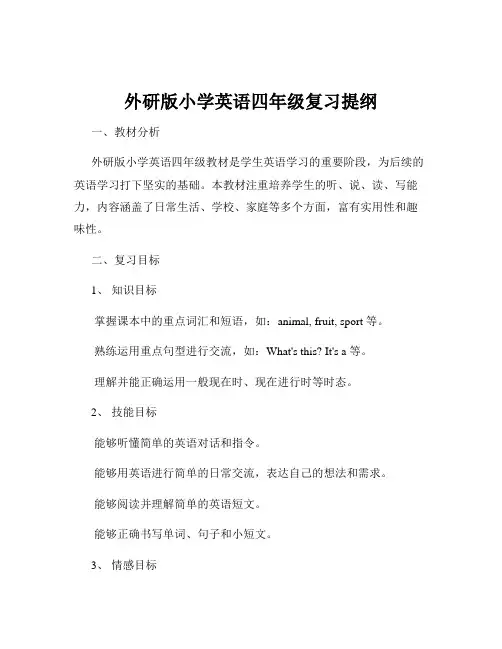 外研版小学英语四年级复习提纲

一、教材分析

外研版小学英语四年级教材是学生英语学习的重要阶段，为后续的英语学习打下坚实的基础。本教材注重培养学生的听、说、读、写能力，内容涵盖了日常生活、学校、家庭等多个方面，富有实用性和趣味性。

二、复习目标

1、知识目标

掌握课本中的重点词汇和短语，如：animal, fruit, sport 等。

熟练运用重点句型进行交流，如：What's this? It's a 等。

理解并能正确运用一般现在时、现在进行时等时态。

2、技能目标

能够听懂简单的英语对话和指令。

能够用英语进行简单的日常交流，表达自己的想法和需求。

能够阅读并理解简单的英语短文。

能够正确书写单词、句子和小短文。

3、情感目标